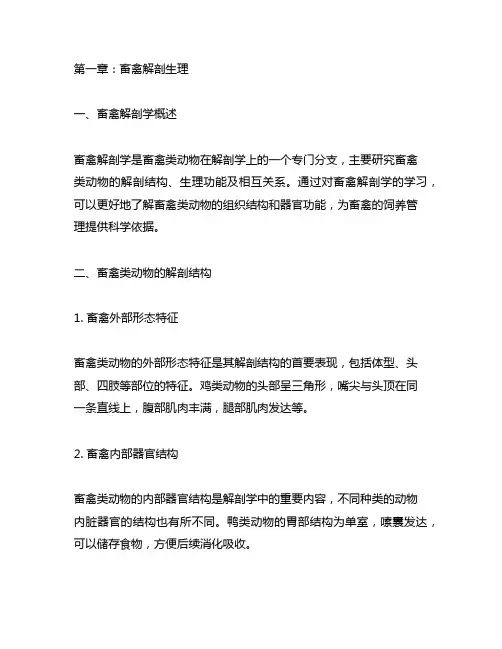 第一章：畜禽解剖生理

一、畜禽解剖学概述

畜禽解剖学是畜禽类动物在解剖学上的一个专门分支，主要研究畜禽类动物的解剖结构、生理功能及相互关系。通过对畜禽解剖学的学习，可以更好地了解畜禽类动物的组织结构和器官功能，为畜禽的饲养管理提供科学依据。

二、畜禽类动物的解剖结构

1. 畜禽外部形态特征

畜禽类动物的外部形态特征是其解剖结构的首要表现，包括体型、头部、四肢等部位的特征。鸡类动物的头部呈三角形，嘴尖与头顶在同一条直线上，腹部肌肉丰满，腿部肌肉发达等。

2. 畜禽内部器官结构

畜禽类动物的内部器官结构是解剖学中的重要内容，不同种类的动物内脏器官的结构也有所不同。鸭类动物的胃部结构为单室，嗉囊发达，可以储存食物，方便后续消化吸收。